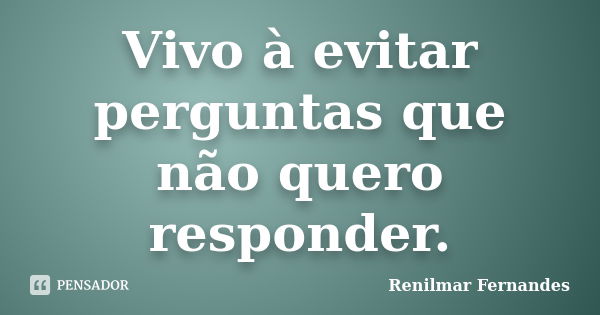 Vivo à evitar perguntas que não quero responder.

PENSADOR

Renilmar Fernandes